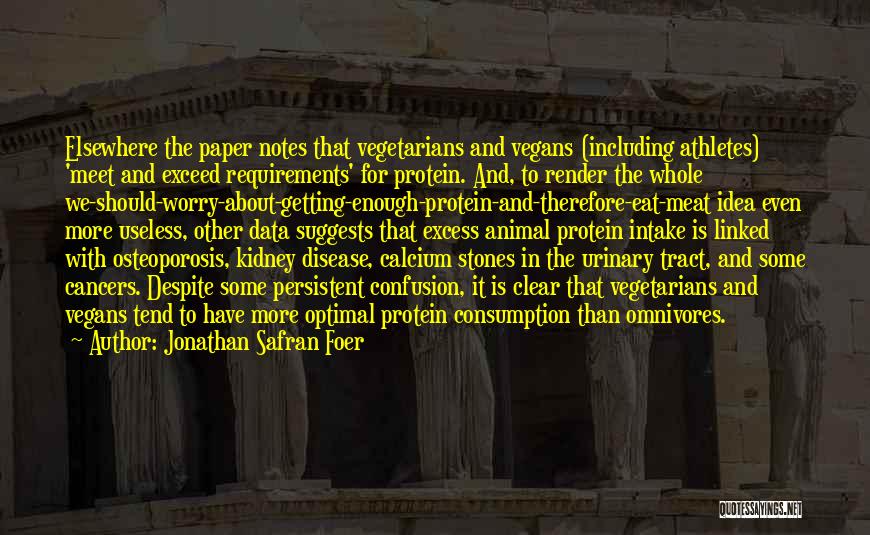 Elsewhere the paper notes that vegetarians and vegans (including athletes) 'meet and exceed requirements' for protein. And, to render the whole we-should-worry-about-getting-enough-protein-and-therefore-eat-meat idea even more useless, other data suggests that excess animal protein intake is linked with osteoporosis, kidney disease, calcium stones in the urinary tract, and some cancers. Despite some persistent confusion, it is clear that vegetarians and vegans tend to have more optimal protein consumption than omnivores.
~ Author: Jonathan Safran Foer

QUOTESSAYINGS.NET